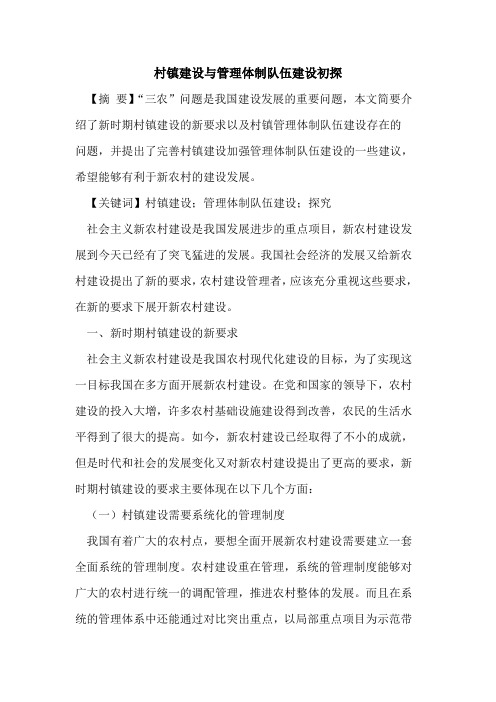 村镇建设与管理体制队伍建设初探

【摘 要】“三农”问题是我国建设发展的重要问题，本文简要介绍了新时期村镇建设的新要求以及村镇管理体制队伍建设存在的问题，并提出了完善村镇建设加强管理体制队伍建设的一些建议，希望能够有利于新农村的建设发展。

【关键词】村镇建设；管理体制队伍建设；探究

社会主义新农村建设是我国发展进步的重点项目，新农村建设发展到今天已经有了突飞猛进的发展。我国社会经济的发展又给新农村建设提出了新的要求，农村建设管理者，应该充分重视这些要求，在新的要求下展开新农村建设。

一、新时期村镇建设的新要求

社会主义新农村建设是我国农村现代化建设的目标，为了实现这一目标我国在多方面开展新农村建设。在党和国家的领导下，农村建设的投入大增，许多农村基础设施建设得到改善，农民的生活水平得到了很大的提高。如今，新农村建设已经取得了不小的成就，但是时代和社会的发展变化又对新农村建设提出了更高的要求，新时期村镇建设的要求主要体现在以下几个方面：

（一）村镇建设需要系统化的管理制度

我国有着广大的农村点，要想全面开展新农村建设需要建立一套全面系统的管理制度。农村建设重在管理，系统的管理制度能够对广大的农村进行统一的调配管理，推进农村整体的发展。而且在系统的管理体系中还能通过对比突出重点，以局部重点项目为示范带